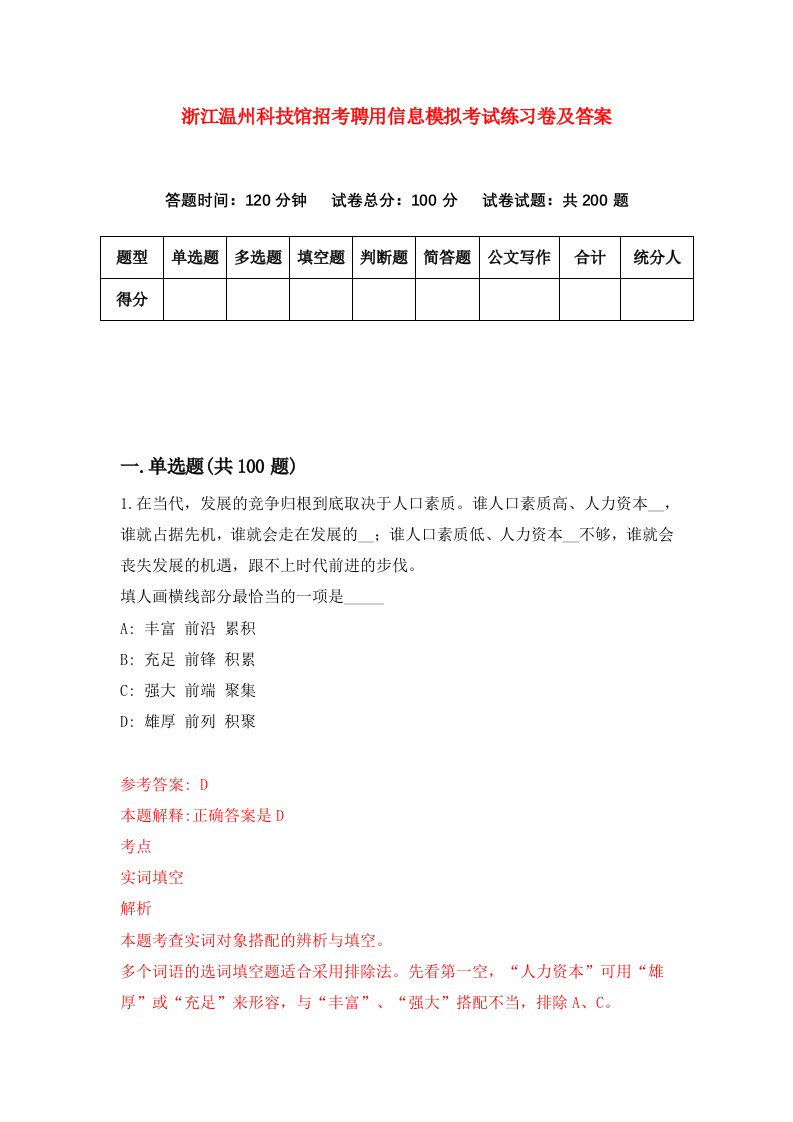 浙江温州科技馆招考聘用信息模拟考试练习卷及答案

答题时间：120 分钟　试卷总分：100 分　试卷试题：共 200 题

| 题型 | 单选题 | 多选题 | 填空题 | 判断题 | 简答题 | 公文写作 | 合计 | 统分人 |
|---|---|---|---|---|---|---|---|---|
| 得分 | | | | | | | | |

一.单选题(共 100 题)

1.在当代，发展的竞争归根到底取决于人口素质。谁人口素质高、人力资本__，谁就占据先机，谁就会走在发展的__；谁人口素质低、人力资本__不够，谁就会丧失发展的机遇，跟不上时代前进的步伐。
填人画横线部分最恰当的一项是_____
A: 丰富 前沿 累积
B: 充足 前锋 积累
C: 强大 前端 聚集
D: 雄厚 前列 积聚

参考答案: D
本题解释:正确答案是 D
考点
实词填空
解析
本题考查实词对象搭配的辨析与填空。
多个词语的选词填空题适合采用排除法。先看第一空，“人力资本”可用“雄厚”或“充足”来形容，与“丰富”、“强大”搭配不当，排除 A、C。